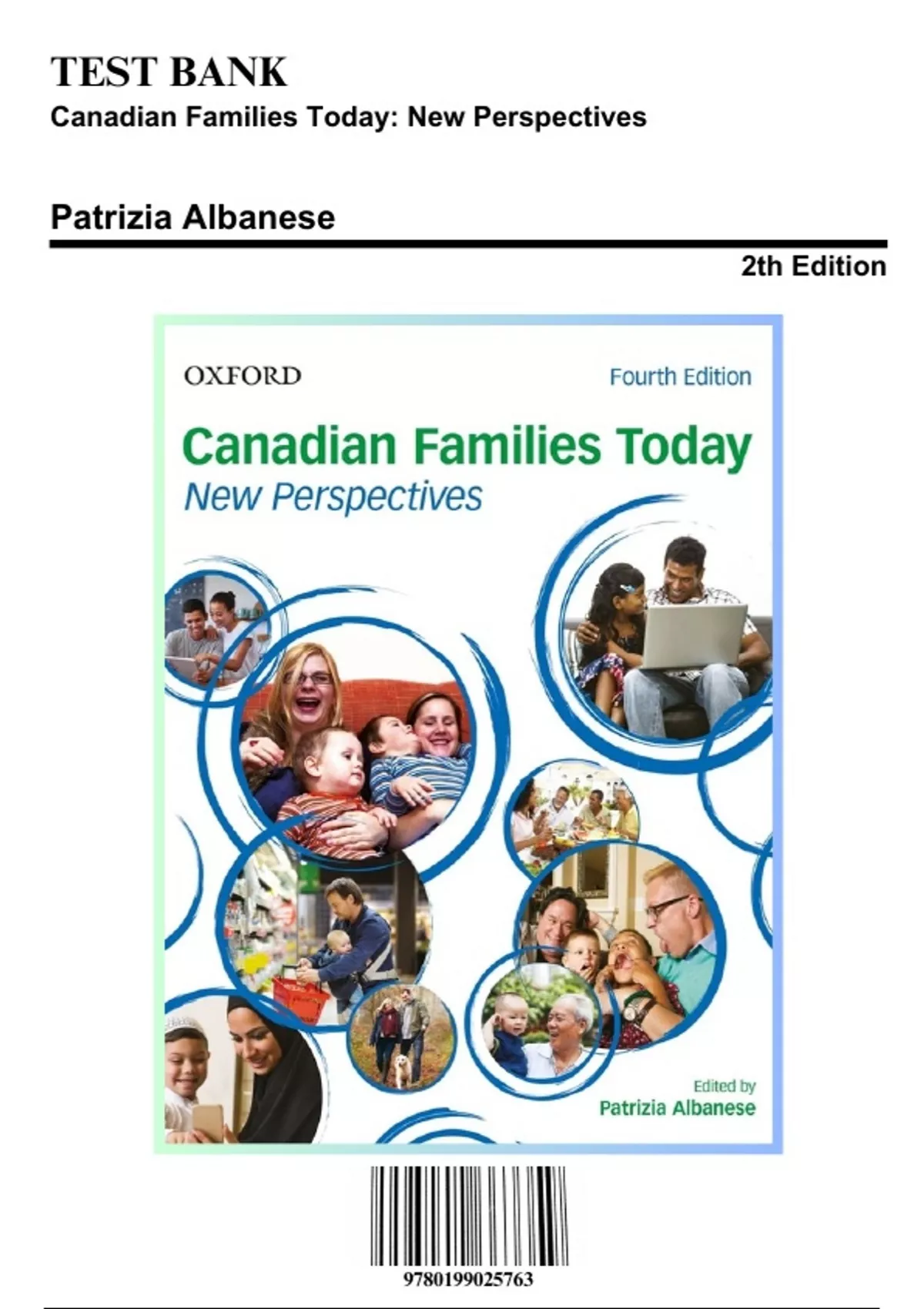 TEST BANK
Canadian Families Today: New Perspectives

Patrizia Albanese

2th Edition

OXFORD

Fourth Edition

Canadian Families Today
New Perspectives

Edited by
Patrizia Albanese

9780199025763